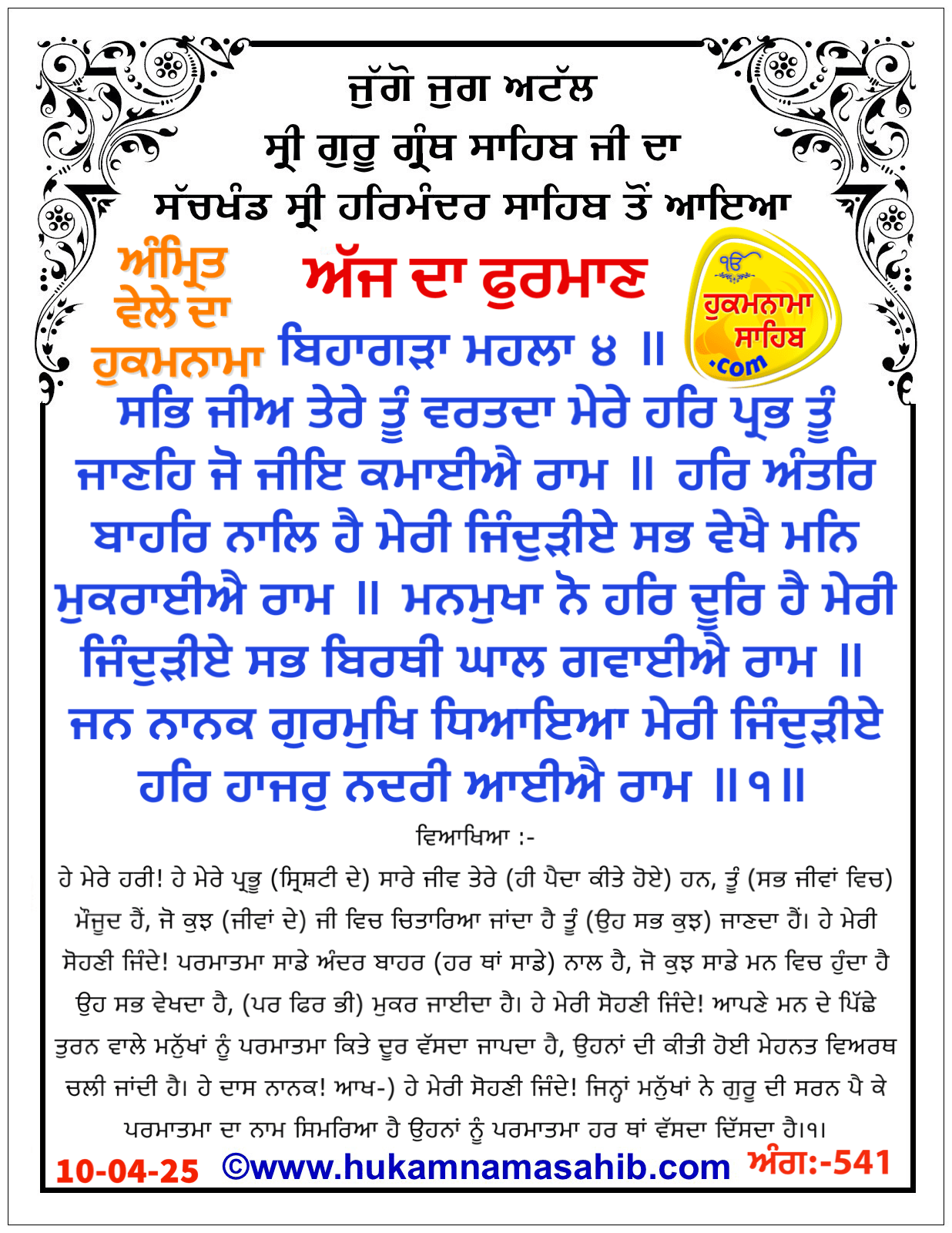 ਜੁੱਗੋ ਜੁਗ ਅਟੱਲ
ਸ੍ਰੀ ਗੁਰੂ ਗ੍ਰੰਥ ਸਾਹਿਬ ਜੀ ਦਾ
ਸੱਚਖੰਡ ਸ੍ਰੀ ਹਰਿਮੰਦਰ ਸਾਹਿਬ ਤੋਂ ਆਇਆ

ਅੰਮ੍ਰਿਤ ਵੇਲੇ ਦਾ ਹੁਕਮਨਾਮਾ

ਅੱਜ ਦਾ ਫੁਰਮਾਣ

ੴ ਹੁਕਮਨਾਮਾ ਸਾਹਿਬ .com

ਬਿਹਾਗੜਾ ਮਹਲਾ ੪ ॥
ਸਭਿ ਜੀਅ ਤੇਰੇ ਤੂੰ ਵਰਤਦਾ ਮੇਰੇ ਹਰਿ ਪ੍ਰਭ ਤੂੰ ਜਾਣਹਿ ਜੋ ਜੀਇ ਕਮਾਈਐ ਰਾਮ ॥ ਹਰਿ ਅੰਤਰਿ ਬਾਹਰਿ ਨਾਲਿ ਹੈ ਮੇਰੀ ਜਿੰਦੁੜੀਏ ਸਭ ਵੇਖੈ ਮਨਿ ਮੁਕਰਾਈਐ ਰਾਮ ॥ ਮਨਮੁਖਾ ਨੋ ਹਰਿ ਦੂਰਿ ਹੈ ਮੇਰੀ ਜਿੰਦੁੜੀਏ ਸਭ ਬਿਰਥੀ ਘਾਲ ਗਵਾਈਐ ਰਾਮ ॥ ਜਨ ਨਾਨਕ ਗੁਰਮੁਖਿ ਧਿਆਇਆ ਮੇਰੀ ਜਿੰਦੁੜੀਏ ਹਰਿ ਹਾਜਰੁ ਨਦਰੀ ਆਈਐ ਰਾਮ ॥੧॥

ਵਿਆਖਿਆ :-
ਹੇ ਮੇਰੇ ਹਰੀ! ਹੇ ਮੇਰੇ ਪ੍ਰਭੂ (ਸ੍ਰਿਸ਼ਟੀ ਦੇ) ਸਾਰੇ ਜੀਵ ਤੇਰੇ (ਹੀ ਪੈਦਾ ਕੀਤੇ ਹੋਏ) ਹਨ, ਤੂੰ (ਸਭ ਜੀਵਾਂ ਵਿਚ) ਮੌਜੂਦ ਹੈਂ, ਜੋ ਕੁਝ (ਜੀਵਾਂ ਦੇ) ਜੀ ਵਿਚ ਚਿਤਾਰਿਆ ਜਾਂਦਾ ਹੈ ਤੂੰ (ਉਹ ਸਭ ਕੁਝ) ਜਾਣਦਾ ਹੈਂ। ਹੇ ਮੇਰੀ ਸੋਹਣੀ ਜਿੰਦੇ! ਪਰਮਾਤਮਾ ਸਾਡੇ ਅੰਦਰ ਬਾਹਰ (ਹਰ ਥਾਂ ਸਾਡੇ) ਨਾਲ ਹੈ, ਜੋ ਕੁਝ ਸਾਡੇ ਮਨ ਵਿਚ ਹੁੰਦਾ ਹੈ ਉਹ ਸਭ ਵੇਖਦਾ ਹੈ, (ਪਰ ਫਿਰ ਭੀ) ਮੁਕਰ ਜਾਈਦਾ ਹੈ। ਹੇ ਮੇਰੀ ਸੋਹਣੀ ਜਿੰਦੇ! ਆਪਣੇ ਮਨ ਦੇ ਪਿੱਛੇ ਤੁਰਨ ਵਾਲੇ ਮਨੁੱਖਾਂ ਨੂੰ ਪਰਮਾਤਮਾ ਕਿਤੇ ਦੂਰ ਵੱਸਦਾ ਜਾਪਦਾ ਹੈ, ਉਹਨਾਂ ਦੀ ਕੀਤੀ ਹੋਈ ਮੇਹਨਤ ਵਿਅਰਥ ਚਲੀ ਜਾਂਦੀ ਹੈ। ਹੇ ਦਾਸ ਨਾਨਕ! ਆਖ-) ਹੇ ਮੇਰੀ ਸੋਹਣੀ ਜਿੰਦੇ! ਜਿਨ੍ਹਾਂ ਮਨੁੱਖਾਂ ਨੇ ਗੁਰੂ ਦੀ ਸਰਨ ਪੈ ਕੇ ਪਰਮਾਤਮਾ ਦਾ ਨਾਮ ਸਿਮਰਿਆ ਹੈ ਉਹਨਾਂ ਨੂੰ ਪਰਮਾਤਮਾ ਹਰ ਥਾਂ ਵੱਸਦਾ ਦਿੱਸਦਾ ਹੈ।੧।

10-04-25 ©www.hukamnamasahib.com ਅੰਗ:-541